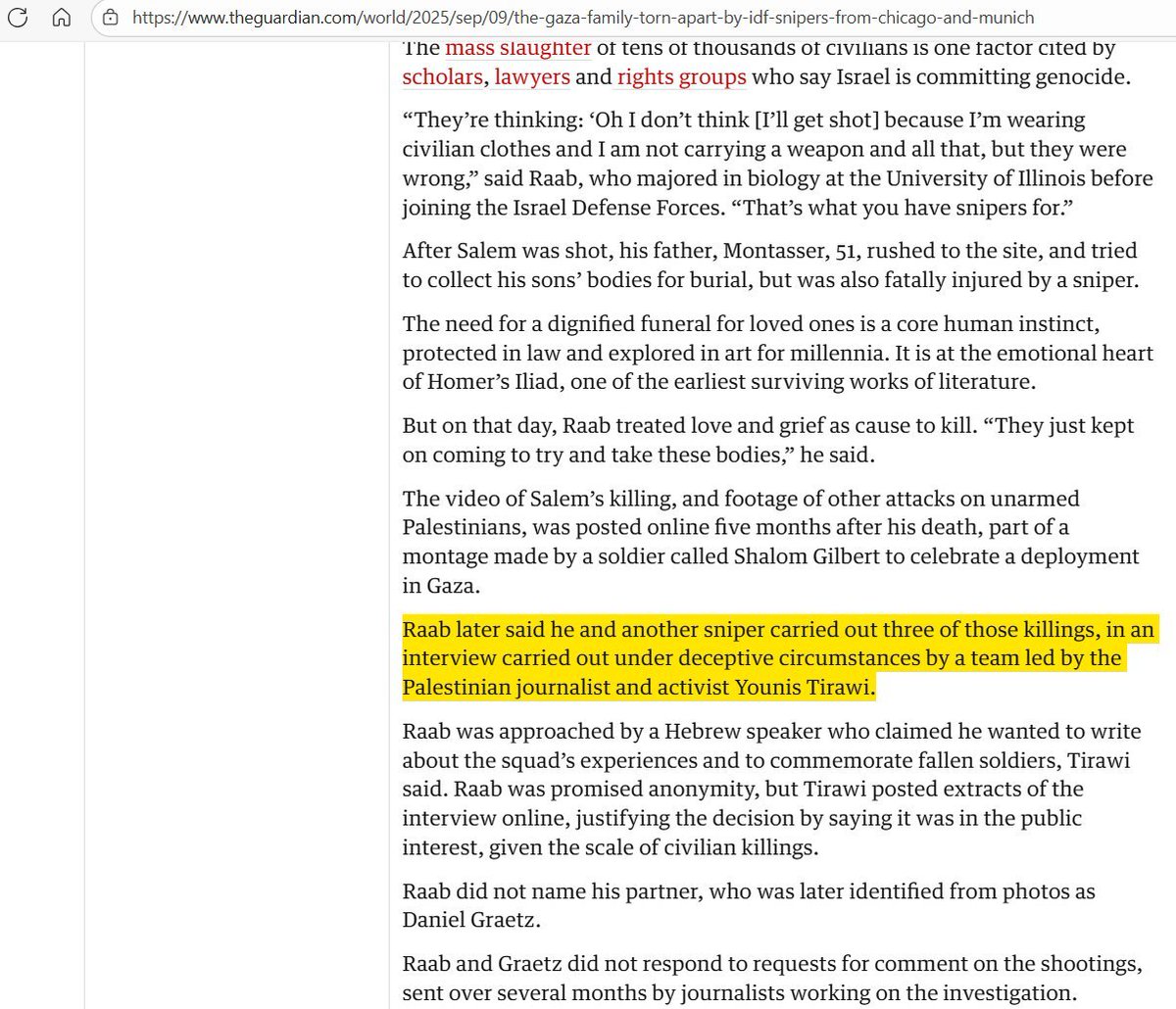 https://www.theguardian.com/world/2025/sep/09/the-gaza-family-torn-apart-by-idf-snipers-from-chicago-and-munich

The mass slaughter of tens of thousands of civilians is one factor cited by scholars, lawyers and rights groups who say Israel is committing genocide.

“They’re thinking: ‘Oh I don’t think [I’ll get shot] because I’m wearing civilian clothes and I am not carrying a weapon and all that, but they were wrong,” said Raab, who majored in biology at the University of Illinois before joining the Israel Defense Forces. “That’s what you have snipers for.”

After Salem was shot, his father, Montasser, 51, rushed to the site, and tried to collect his sons’ bodies for burial, but was also fatally injured by a sniper.

The need for a dignified funeral for loved ones is a core human instinct, protected in law and explored in art for millennia. It is at the emotional heart of Homer’s Iliad, one of the earliest surviving works of literature.

But on that day, Raab treated love and grief as cause to kill. “They just kept on coming to try and take these bodies,” he said.

The video of Salem’s killing, and footage of other attacks on unarmed Palestinians, was posted online five months after his death, part of a montage made by a soldier called Shalom Gilbert to celebrate a deployment in Gaza.

Raab later said he and another sniper carried out three of those killings, in an interview carried out under deceptive circumstances by a team led by the Palestinian journalist and activist Younis Tirawi.

Raab was approached by a Hebrew speaker who claimed he wanted to write about the squad’s experiences and to commemorate fallen soldiers, Tirawi said. Raab was promised anonymity, but Tirawi posted extracts of the interview online, justifying the decision by saying it was in the public interest, given the scale of civilian killings.

Raab did not name his partner, who was later identified from photos as Daniel Graetz.

Raab and Graetz did not respond to requests for comment on the shootings, sent over several months by journalists working on the investigation.